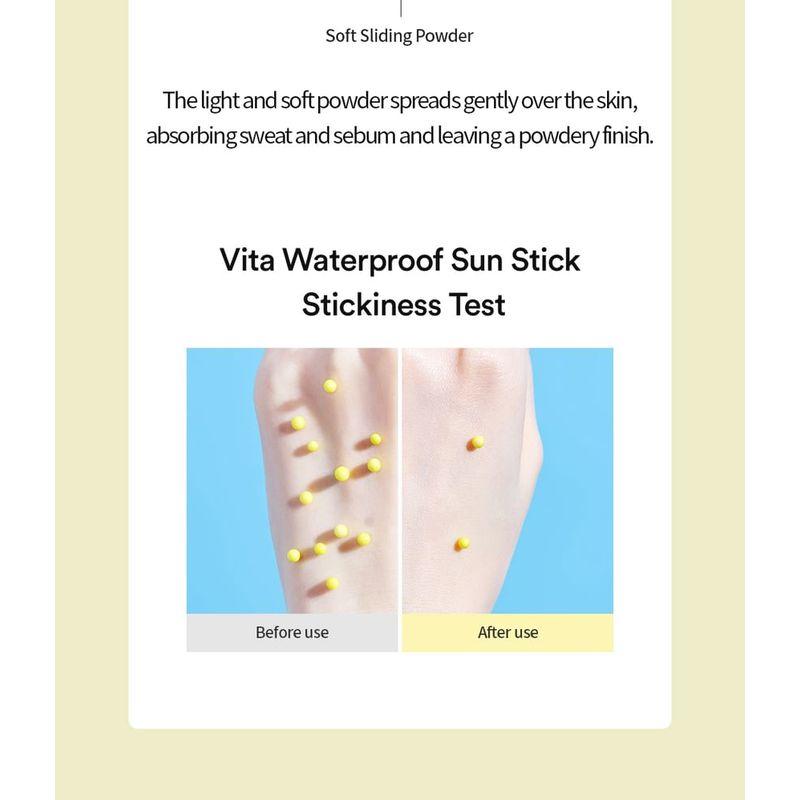 Soft Sliding Powder

The light and soft powder spreads gently over the skin, absorbing sweat and sebum and leaving a powdery finish.

Vita Waterproof Sun Stick
Stickiness Test

Before use

After use